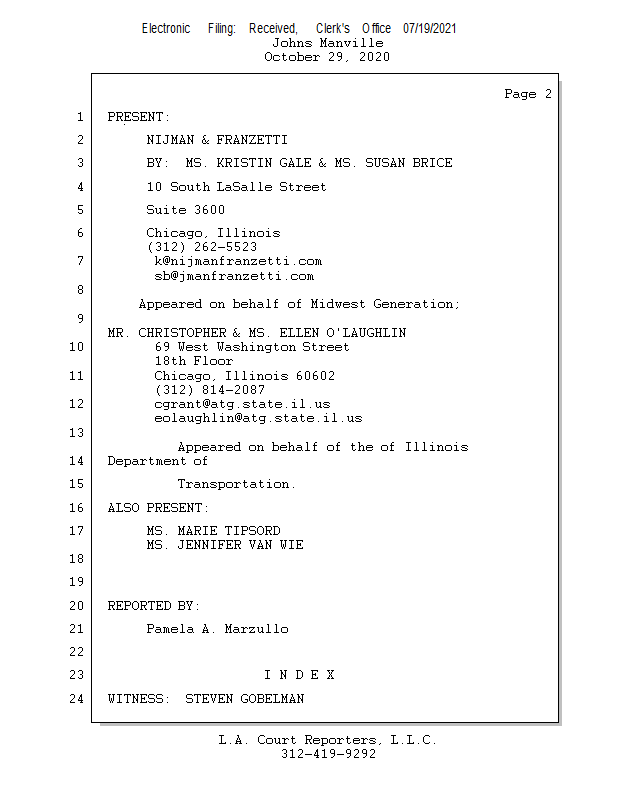 Electronic Filing: Received, Clerk's Office 07/19/2021
Johns Manville
October 29, 2020

Page 2

1 PRESENT:

2 NIJMAN & FRANZETTI

3 BY: MS. KRISTIN GALE & MS. SUSAN BRICE

4 10 South LaSalle Street

5 Suite 3600

6 Chicago, Illinois
(312) 262-5523

7 k@nijmanfranzetti.com
sb@jmanfranzetti.com

8

Appeared on behalf of Midwest Generation;

9

MR. CHRISTOPHER & MS. ELLEN O'LAUGHLIN

10 69 West Washington Street
18th Floor

11 Chicago, Illinois 60602
(312) 814-2087

12 cgrant@atg.state.il.us
eolaughlin@atg.state.il.us

13

Appeared on behalf of the of Illinois

14 Department of

15 Transportation.

16 ALSO PRESENT:

17 MS. MARIE TIPSORD
MS. JENNIFER VAN WIE

18

19

20 REPORTED BY:

21 Pamela A. Marzullo

22

23 I N D E X

24 WITNESS: STEVEN GOBELMAN

L.A. Court Reporters, L.L.C.
312-419-9292